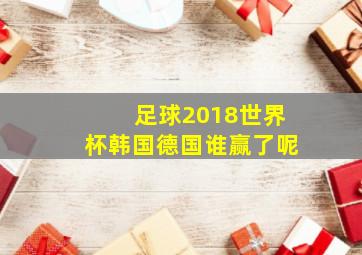 足球2018世界杯韩国德国谁赢了呢